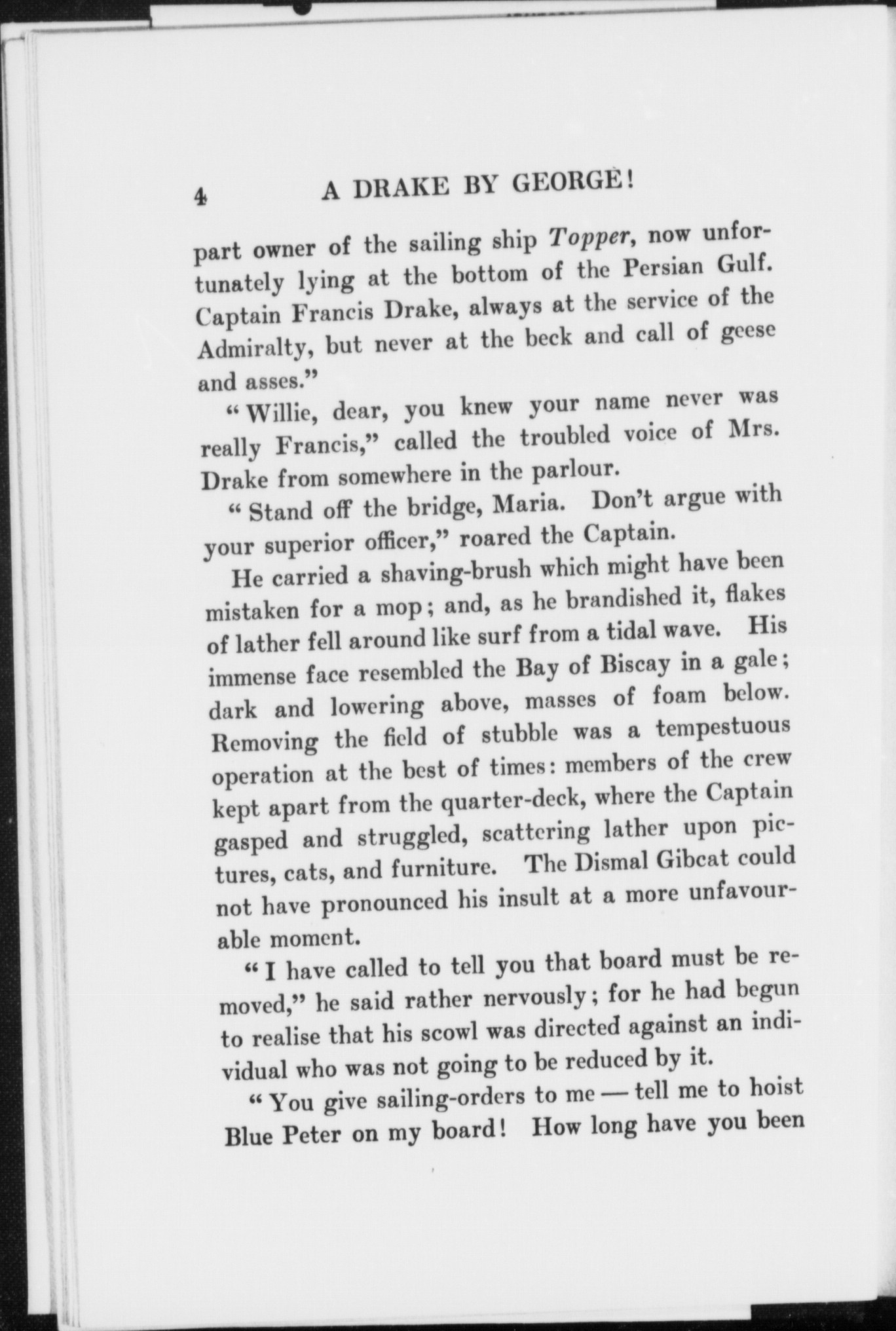 4 A DRAKE BY GEORGE!

part owner of the sailing ship Topper, now unfortunately lying at the bottom of the Persian Gulf. Captain Francis Drake, always at the service of the Admiralty, but never at the beck and call of geese and asses."

"Willie, dear, you knew your name never was really Francis," called the troubled voice of Mrs. Drake from somewhere in the parlour.

"Stand off the bridge, Maria. Don't argue with your superior officer," roared the Captain.

He carried a shaving-brush which might have been mistaken for a mop; and, as he brandished it, flakes of lather fell around like surf from a tidal wave. His immense face resembled the Bay of Biscay in a gale; dark and lowering above, masses of foam below. Removing the field of stubble was a tempestuous operation at the best of times: members of the crew kept apart from the quarter-deck, where the Captain gasped and struggled, scattering lather upon pictures, cats, and furniture. The Dismal Gibcat could not have pronounced his insult at a more unfavourable moment.

"I have called to tell you that board must be removed," he said rather nervously; for he had begun to realise that his scowl was directed against an individual who was not going to be reduced by it.

"You give sailing-orders to me — tell me to hoist Blue Peter on my board! How long have you been